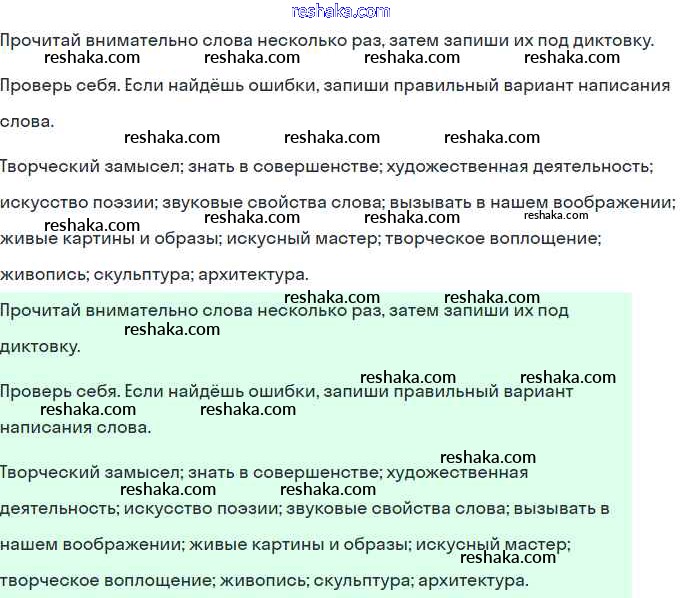 reshaka.com

Прочитай внимательно слова несколько раз, затем запиши их под диктовку.

reshaka.com reshaka.com reshaka.com reshaka.com

Проверь себя. Если найдёшь ошибки, запиши правильный вариант написания слова.

reshaka.com reshaka.com reshaka.com

Творческий замысел; знать в совершенстве; художественная деятельность; искусство поэзии; звуковые свойства слова; вызывать в нашем воображении; живые картины и образы; искусный мастер; творческое воплощение; живопись; скульптура; архитектура.

reshaka.com reshaka.com reshaka.com reshaka.com

reshaka.com reshaka.com

Прочитай внимательно слова несколько раз, затем запиши их под диктовку.

reshaka.com

reshaka.com reshaka.com

Проверь себя. Если найдёшь ошибки, запиши правильный вариант написания слова.

reshaka.com reshaka.com

reshaka.com

Творческий замысел; знать в совершенстве; художественная деятельность; искусство поэзии; звуковые свойства слова; вызывать в нашем воображении; живые картины и образы; искусный мастер; творческое воплощение; живопись; скульптура; архитектура.

reshaka.com reshaka.com

reshaka.com